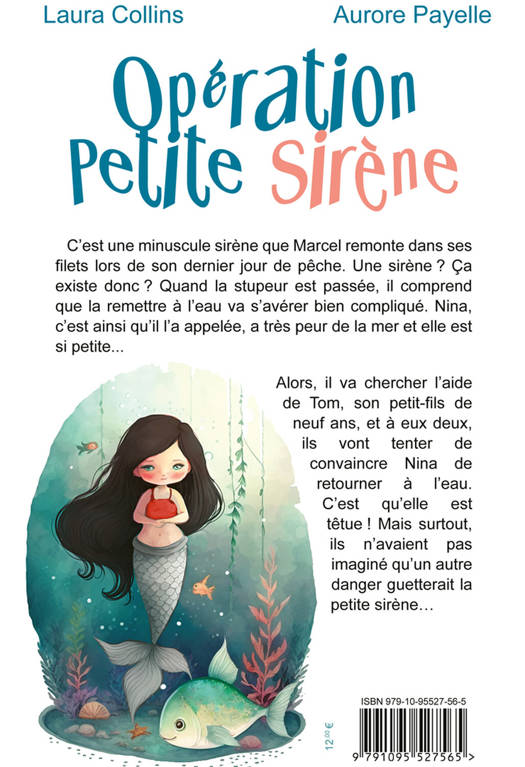 Laura Collins

Aurore Payelle

Opération Petite Sirène

C'est une minuscule sirène que Marcel remonte dans ses filets lors de son dernier jour de pêche. Une sirène ? Ça existe donc ? Quand la stupeur est passée, il comprend que la remettre à l'eau va s'avérer bien compliqué. Nina, c'est ainsi qu'il l'a appelée, a très peur de la mer et elle est si petite...

Alors, il va chercher l'aide de Tom, son petit-fils de neuf ans, et à eux deux, ils vont tenter de convaincre Nina de retourner à l'eau. C'est qu'elle est têtue ! Mais surtout, ils n'avaient pas imaginé qu'un autre danger guetterait la petite sirène…

12,00 €

ISBN 979-10-95527-56-5

9 791095 527565 >